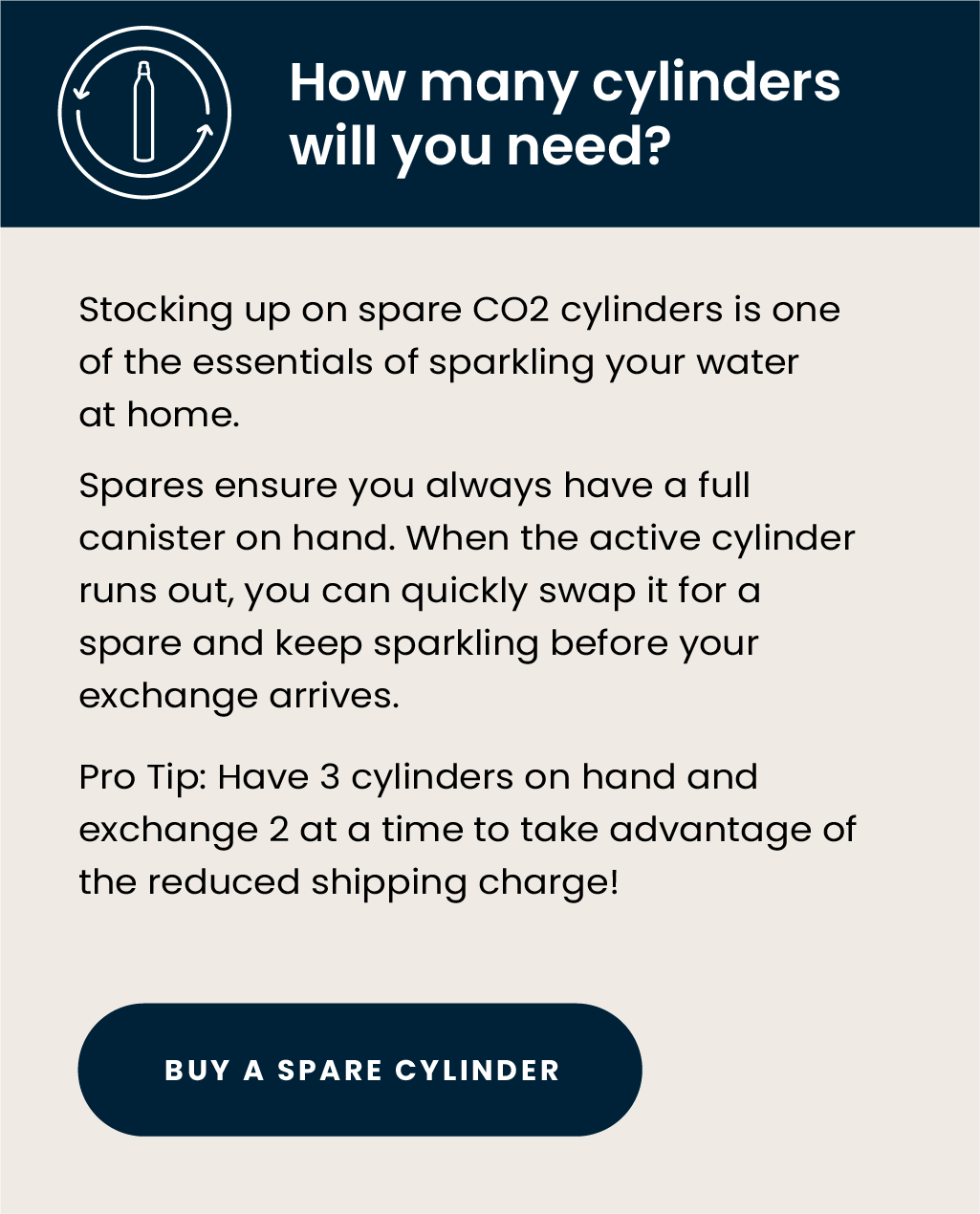 How many cylinders will you need?

Stocking up on spare CO2 cylinders is one of the essentials of sparkling your water at home.

Spares ensure you always have a full canister on hand. When the active cylinder runs out, you can quickly swap it for a spare and keep sparkling before your exchange arrives.

Pro Tip: Have 3 cylinders on hand and exchange 2 at a time to take advantage of the reduced shipping charge!

BUY A SPARE CYLINDER